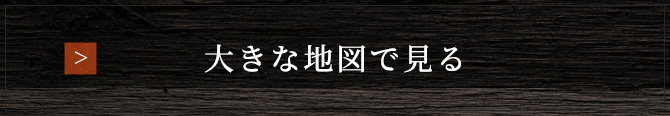 > 大きな地図で見る